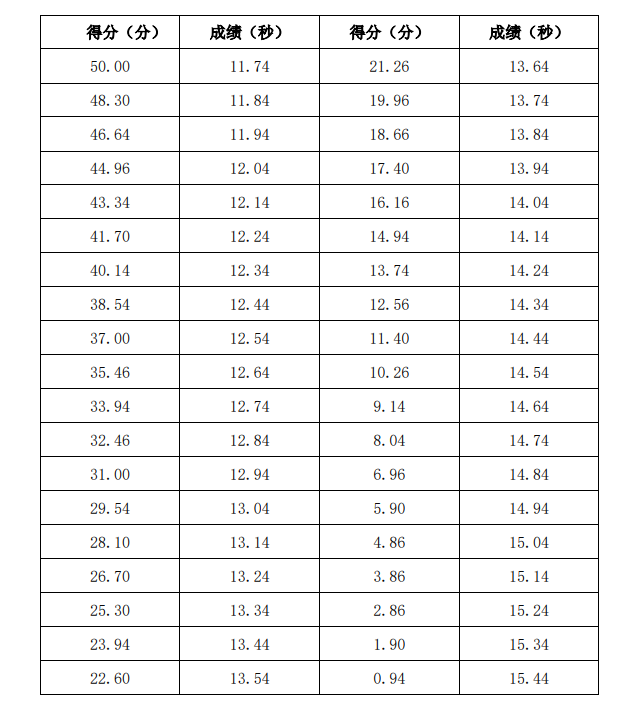 | 得分（分） | 成绩（秒） | 得分（分） | 成绩（秒） |
|---|---|---|---|
| 50.00 | 11.74 | 21.26 | 13.64 |
| 48.30 | 11.84 | 19.96 | 13.74 |
| 46.64 | 11.94 | 18.66 | 13.84 |
| 44.96 | 12.04 | 17.40 | 13.94 |
| 43.34 | 12.14 | 16.16 | 14.04 |
| 41.70 | 12.24 | 14.94 | 14.14 |
| 40.14 | 12.34 | 13.74 | 14.24 |
| 38.54 | 12.44 | 12.56 | 14.34 |
| 37.00 | 12.54 | 11.40 | 14.44 |
| 35.46 | 12.64 | 10.26 | 14.54 |
| 33.94 | 12.74 | 9.14 | 14.64 |
| 32.46 | 12.84 | 8.04 | 14.74 |
| 31.00 | 12.94 | 6.96 | 14.84 |
| 29.54 | 13.04 | 5.90 | 14.94 |
| 28.10 | 13.14 | 4.86 | 15.04 |
| 26.70 | 13.24 | 3.86 | 15.14 |
| 25.30 | 13.34 | 2.86 | 15.24 |
| 23.94 | 13.44 | 1.90 | 15.34 |
| 22.60 | 13.54 | 0.94 | 15.44 |